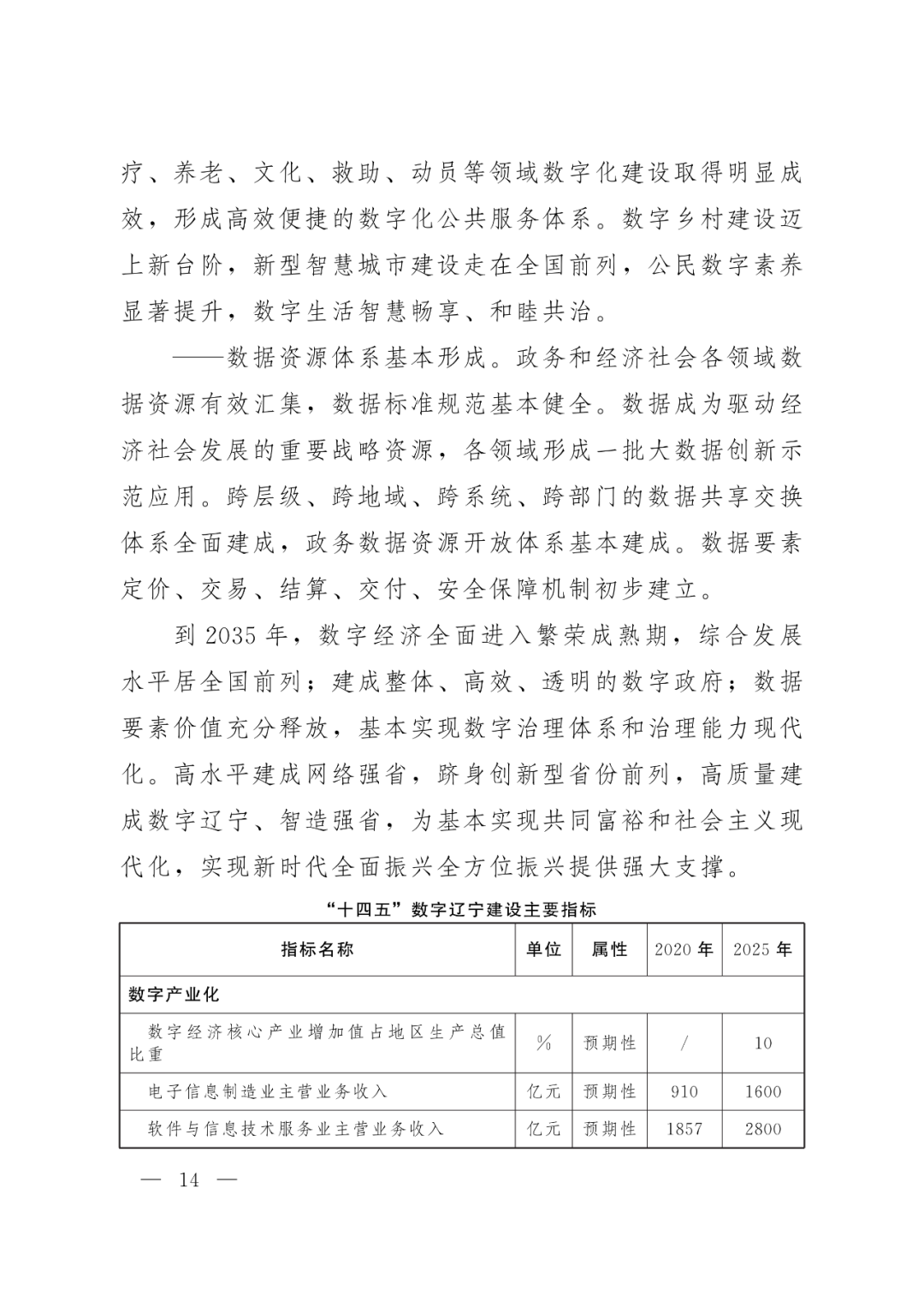 疗、养老、文化、救助、动员等领域数字化建设取得明显成效，形成高效便捷的数字化公共服务体系。数字乡村建设迈上新台阶，新型智慧城市建设走在全国前列，公民数字素养显著提升，数字生活智慧畅享、和睦共治。

——数据资源体系基本形成。政务和经济社会各领域数据资源有效汇集，数据标准规范基本健全。数据成为驱动经济社会发展的重要战略资源，各领域形成一批大数据创新示范应用。跨层级、跨地域、跨系统、跨部门的数据共享交换体系全面建成，政务数据资源开放体系基本建成。数据要素定价、交易、结算、交付、安全保障机制初步建立。

到 2035 年，数字经济全面进入繁荣成熟期，综合发展水平居全国前列；建成整体、高效、透明的数字政府；数据要素价值充分释放，基本实现数字治理体系和治理能力现代化。高水平建成网络强省，跻身创新型省份前列，高质量建成数字辽宁、智造强省，为基本实现共同富裕和社会主义现代化，实现新时代全面振兴全方位振兴提供强大支撑。

“十四五”数字辽宁建设主要指标

| 指标名称 | 单位 | 属性 | 2020 年 | 2025 年 |
|---|---|---|---|---|
| 数字产业化 | | | | |
| 数字经济核心产业增加值占地区生产总值比重 | % | 预期性 | / | 10 |
| 电子信息制造业主营业务收入 | 亿元 | 预期性 | 910 | 1600 |
| 软件与信息技术服务业主营业务收入 | 亿元 | 预期性 | 1857 | 2800 |

— 14 —